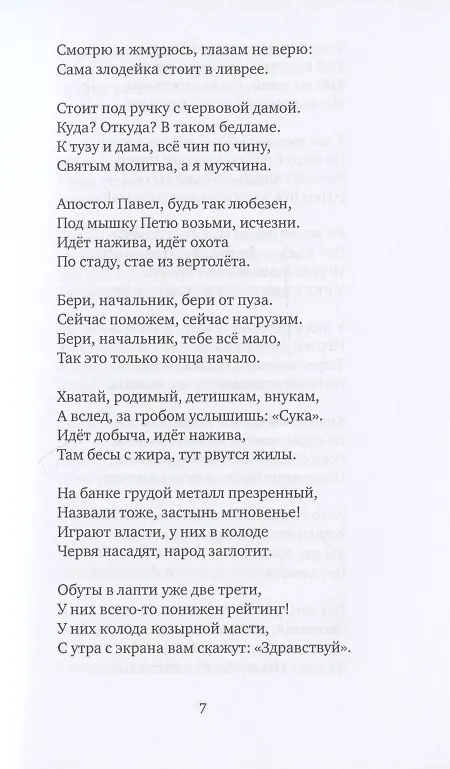 Смотрю и жмурюсь, глазам не верю:
Сама злодейка стоит в ливрее.

Стоит под ручку с червовой дамой.
Куда? Откуда? В таком бедламе.
К тузу и дама, всё чин по чину,
Святым молитва, а я мужчина.

Апостол Павел, будь так любезен,
Под мышку Петю возьми, исчезни.
Идёт нажива, идёт охота
По стаду, стае из вертолёта.

Бери, начальник, бери от пуза.
Сейчас поможем, сейчас нагрузим.
Бери, начальник, тебе всё мало,
Так это только конца начало.

Хватай, родимый, детишкам, внукам,
А вслед, за гробом услышишь: «Сука».
Идёт добыча, идёт нажива,
Там бесы с жира, тут рвутся жилы.

На банке грудой металл презренный,
Назвали тоже, застынь мгновенье!
Играют власти, у них в колоде
Червя насадят, народ заглотит.

Обуты в лапти уже две трети,
У них всего-то понижен рейтинг!
У них колода козырной масти,
С утра с экрана вам скажут: «Здравствуй».

7